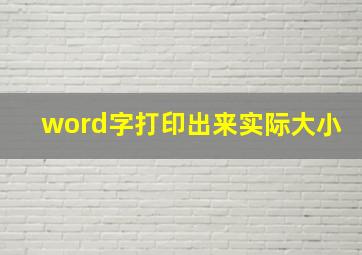 word字打印出来实际大小